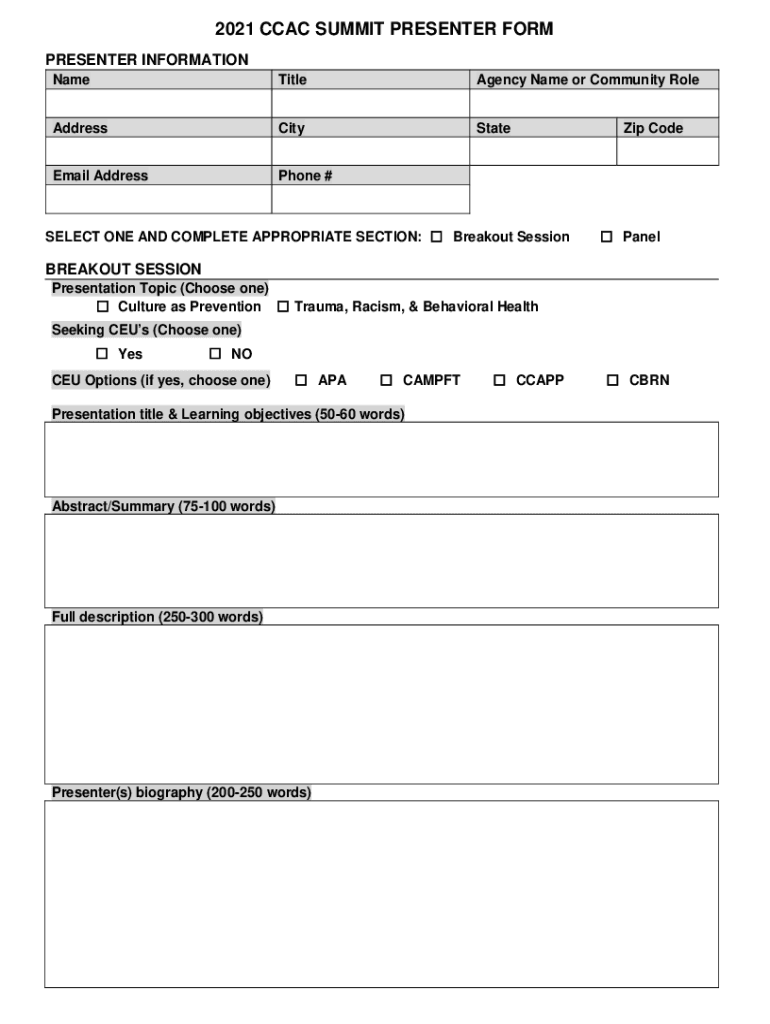 2021 CCAC SUMMIT PRESENTER FORM

PRESENTER INFORMATION

| Name | Title | Agency Name or Community Role | |
|---|---|---|---|
| | | | |
| Address | City | State | Zip Code |
| | | | |
| Email Address | Phone # | | |
| | | | |

SELECT ONE AND COMPLETE APPROPRIATE SECTION: ☐ Breakout Session ☐ Panel

BREAKOUT SESSION

Presentation Topic (Choose one)

☐ Culture as Prevention ☐ Trauma, Racism, & Behavioral Health

Seeking CEU's (Choose one)

☐ Yes ☐ NO

CEU Options (if yes, choose one) ☐ APA ☐ CAMPFT ☐ CCAPP ☐ CBRN

Presentation title & Learning objectives (50-60 words)

Abstract/Summary (75-100 words)

Full description (250-300 words)

Presenter(s) biography (200-250 words)